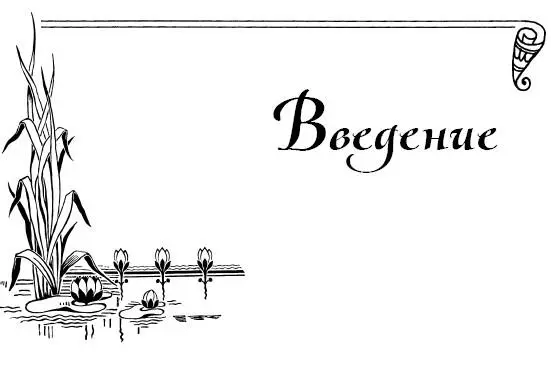 Введение